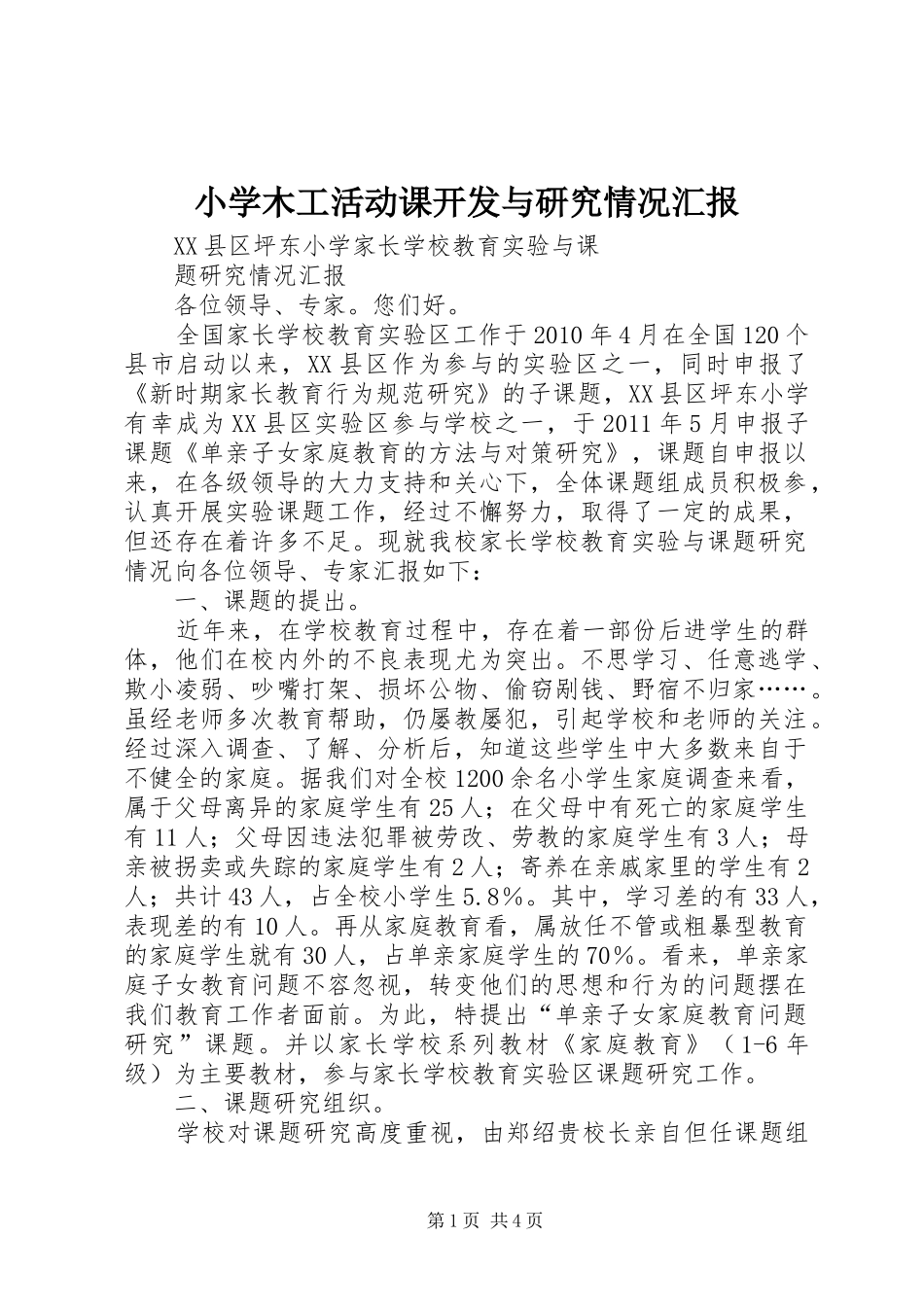 小学木工活动课开发与研究情况汇报

XX县区坪东小学家长学校教育实验与课

题研究情况汇报

各位领导、专家。您们好。

全国家长学校教育实验区工作于2010年4月在全国120个县市启动以来，XX县区作为参与的实验区之一，同时申报了《新时期家长教育行为规范研究》的子课题，XX县区坪东小学有幸成为XX县区实验区参与学校之一，于2011年5月申报子课题《单亲子女家庭教育的方法与对策研究》，课题自申报以来，在各级领导的大力支持和关心下，全体课题组成员积极参，认真开展实验课题工作，经过不懈努力，取得了一定的成果，但还存在着许多不足。现就我校家长学校教育实验与课题研究情况向各位领导、专家汇报如下：

一、课题的提出。

近年来，在学校教育过程中，存在着一部份后进学生的群体，他们在校内外的不良表现尤为突出。不思学习、任意逃学、欺小凌弱、吵嘴打架、损坏公物、偷窃剐钱、野宿不归家……。虽经老师多次教育帮助，仍屡教屡犯，引起学校和老师的关注。经过深入调查、了解、分析后，知道这些学生中大多数来自于不健全的家庭。据我们对全校1200余名小学生家庭调查来看，属于父母离异的家庭学生有25人；在父母中有死亡的家庭学生有11人；父母因违法犯罪被劳改、劳教的家庭学生有3人；母亲被拐卖或失踪的家庭学生有2人；寄养在亲戚家里的学生有2人；共计43人，占全校小学生5.8%。其中，学习差的有33人，表现差的有10人。再从家庭教育看，属放任不管或粗暴型教育的家庭学生就有30人，占单亲家庭学生的70%。看来，单亲家庭子女教育问题不容忽视，转变他们的思想和行为的问题摆在我们教育工作者面前。为此，特提出“单亲子女家庭教育问题研究”课题。并以家长学校系列教材《家庭教育》（1-6年级）为主要教材，参与家长学校教育实验区课题研究工作。

二、课题研究组织。

学校对课题研究高度重视，由郑绍贵校长亲自但任课题组

第1页 共4页